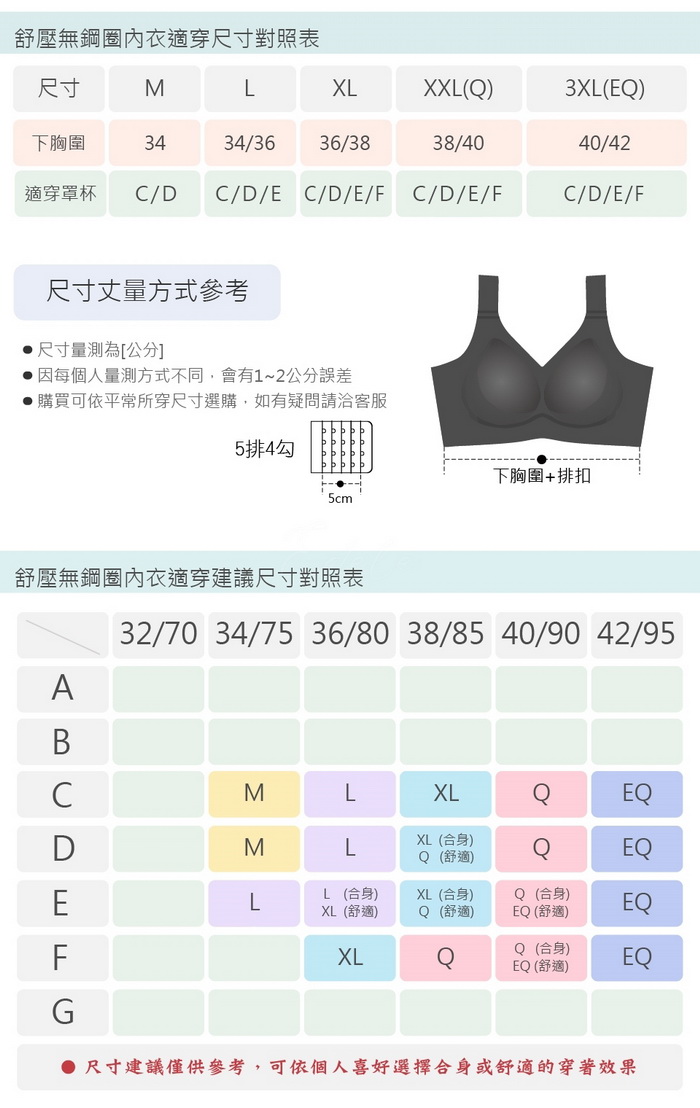 舒壓無鋼圈內衣適穿尺寸對照表

| 尺寸 | M | L | XL | XXL(Q) | 3XL(EQ) |
|---|---|---|---|---|---|
| 下胸圍 | 34 | 34/36 | 36/38 | 38/40 | 40/42 |
| 適穿罩杯 | C/D | C/D/E | C/D/E/F | C/D/E/F | C/D/E/F |

尺寸丈量方式參考

● 尺寸量測為[公分]
● 因每個人量測方式不同，會有1~2公分誤差
● 購買可依平常所穿尺寸選購，如有疑問請洽客服

5排4勾
5cm
下胸圍+排扣

舒壓無鋼圈內衣適穿建議尺寸對照表

| | 32/70 | 34/75 | 36/80 | 38/85 | 40/90 | 42/95 |
|---|---|---|---|---|---|---|
| A | | | | | | |
| B | | | | | | |
| C | | M | L | XL | Q | EQ |
| D | | M | L | XL (合身) Q (舒適) | Q | EQ |
| E | | L | L (合身) XL (舒適) | XL (合身) Q (舒適) | Q (合身) EQ (舒適) | EQ |
| F | | | XL | Q | Q (合身) EQ (舒適) | EQ |
| G | | | | | | |

● 尺寸建議僅供參考，可依個人喜好選擇合身或舒適的穿著效果